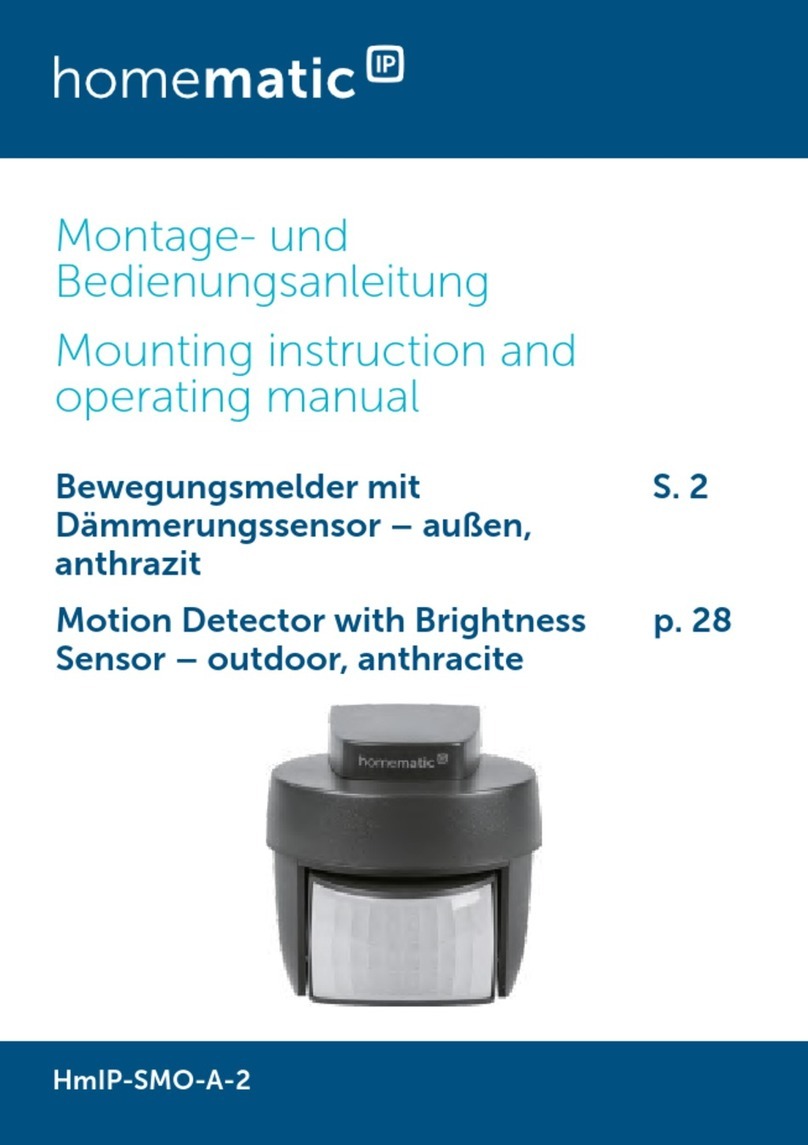 homematic IP

Montage- und Bedienungsanleitung

Mounting instruction and operating manual

Bewegungsmelder mit Dämmerungssensor – außen, anthrazit S. 2

Motion Detector with Brightness Sensor – outdoor, anthracite p. 28

homematic IP

HmIP-SMO-A-2